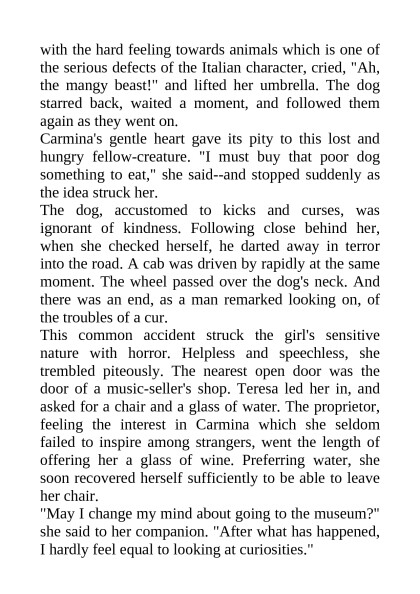 with the hard feeling towards animals which is one of the serious defects of the Italian character, cried, "Ah, the mangy beast!" and lifted her umbrella. The dog starred back, waited a moment, and followed them again as they went on.
Carmina's gentle heart gave its pity to this lost and hungry fellow-creature. "I must buy that poor dog something to eat," she said--and stopped suddenly as the idea struck her.
The dog, accustomed to kicks and curses, was ignorant of kindness. Following close behind her, when she checked herself, he darted away in terror into the road. A cab was driven by rapidly at the same moment. The wheel passed over the dog's neck. And there was an end, as a man remarked looking on, of the troubles of a cur.
This common accident struck the girl's sensitive nature with horror. Helpless and speechless, she trembled piteously. The nearest open door was the door of a music-seller's shop. Teresa led her in, and asked for a chair and a glass of water. The proprietor, feeling the interest in Carmina which she seldom failed to inspire among strangers, went the length of offering her a glass of wine. Preferring water, she soon recovered herself sufficiently to be able to leave her chair.
"May I change my mind about going to the museum?" she said to her companion. "After what has happened, I hardly feel equal to looking at curiosities."